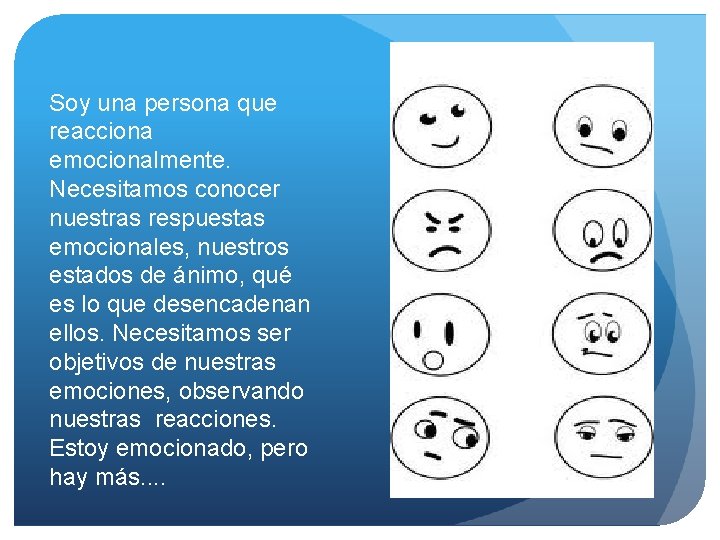 Soy una persona que reacciona emocionalmente. Necesitamos conocer nuestras respuestas emocionales, nuestros estados de ánimo, qué es lo que desencadenan ellos. Necesitamos ser objetivos de nuestras emociones, observando nuestras  reacciones. Estoy emocionado, pero hay más....